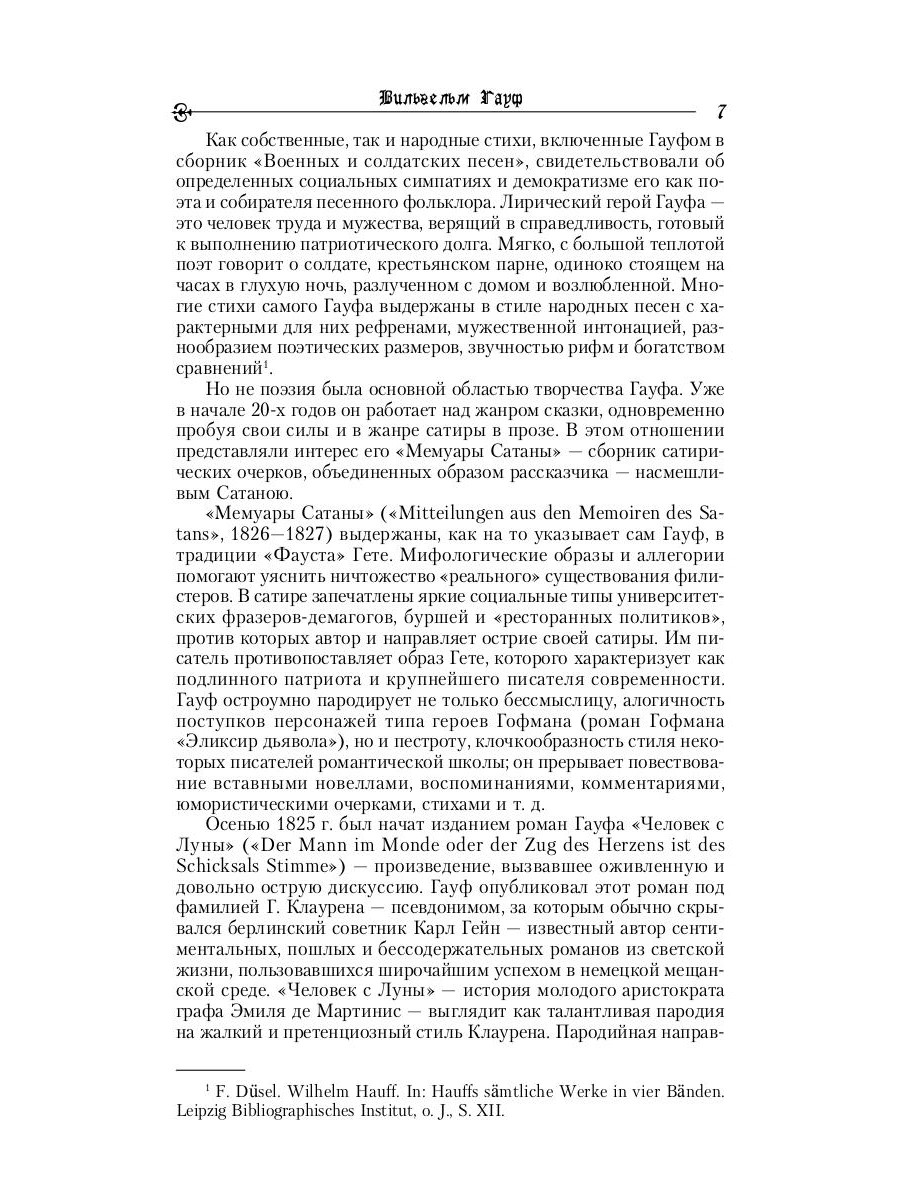 Вильгельм Гауф

7

Как собственные, так и народные стихи, включенные Гауфом в сборник «Военных и солдатских песен», свидетельствовали об определенных социальных симпатиях и демократизме его как поэта и собирателя песенного фольклора. Лирический герой Гауфа — это человек труда и мужества, верящий в справедливость, готовый к выполнению патриотического долга. Мягко, с большой теплотой поэт говорит о солдате, крестьянском парне, одиноко стоящем на часах в глухую ночь, разлученном с домом и возлюбленной. Многие стихи самого Гауфа выдержаны в стиле народных песен с характерными для них рефренами, мужественной интонацией, разнообразием поэтических размеров, звучностью рифм и богатством сравнений$^1$.

Но не поэзия была основной областью творчества Гауфа. Уже в начале 20-х годов он работает над жанром сказки, одновременно пробуя свои силы и в жанре сатиры в прозе. В этом отношении представляли интерес его «Мемуары Сатаны» — сборник сатирических очерков, объединенных образом рассказчика — насмешливым Сатаною.

«Мемуары Сатаны» («Mitteilungen aus den Memoiren des Satans», 1826—1827) выдержаны, как на то указывает сам Гауф, в традиции «Фауста» Гете. Мифологические образы и аллегории помогают уяснить ничтожество «реального» существования филистеров. В сатире запечатлены яркие социальные типы университетских фразеров-демагогов, буршей и «ресторанных политиков», против которых автор и направляет острие своей сатиры. Им писатель противопоставляет образ Гете, которого характеризует как подлинного патриота и крупнейшего писателя современности. Гауф остроумно пародирует не только бессмыслицу, алогичность поступков персонажей типа героев Гофмана (роман Гофмана «Эликсир дьявола»), но и пестроту, клочкообразность стиля некоторых писателей романтической школы; он прерывает повествование вставными новеллами, воспоминаниями, комментариями, юмористическими очерками, стихами и т. д.

Осенью 1825 г. был начат изданием роман Гауфа «Человек с Луны» («Der Mann im Monde oder der Zug des Herzens ist des Schicksals Stimme») — произведение, вызвавшее оживленную и довольно острую дискуссию. Гауф опубликовал этот роман под фамилией Г. Клаурена — псевдонимом, за которым обычно скрывался берлинский советник Карл Гейн — известный автор сентиментальных, пошлых и бессодержательных романов из светской жизни, пользовавшихся широчайшим успехом в немецкой мещанской среде. «Человек с Луны» — история молодого аристократа графа Эмиля де Мартинис — выглядит как талантливая пародия на жалкий и претенциозный стиль Клаурена. Пародийная направ-

$^1$ F. Düsel. Wilhelm Hauff. In: Hauffs sämtliche Werke in vier Bänden. Leipzig Bibliographisches Institut, o. J., S. XII.